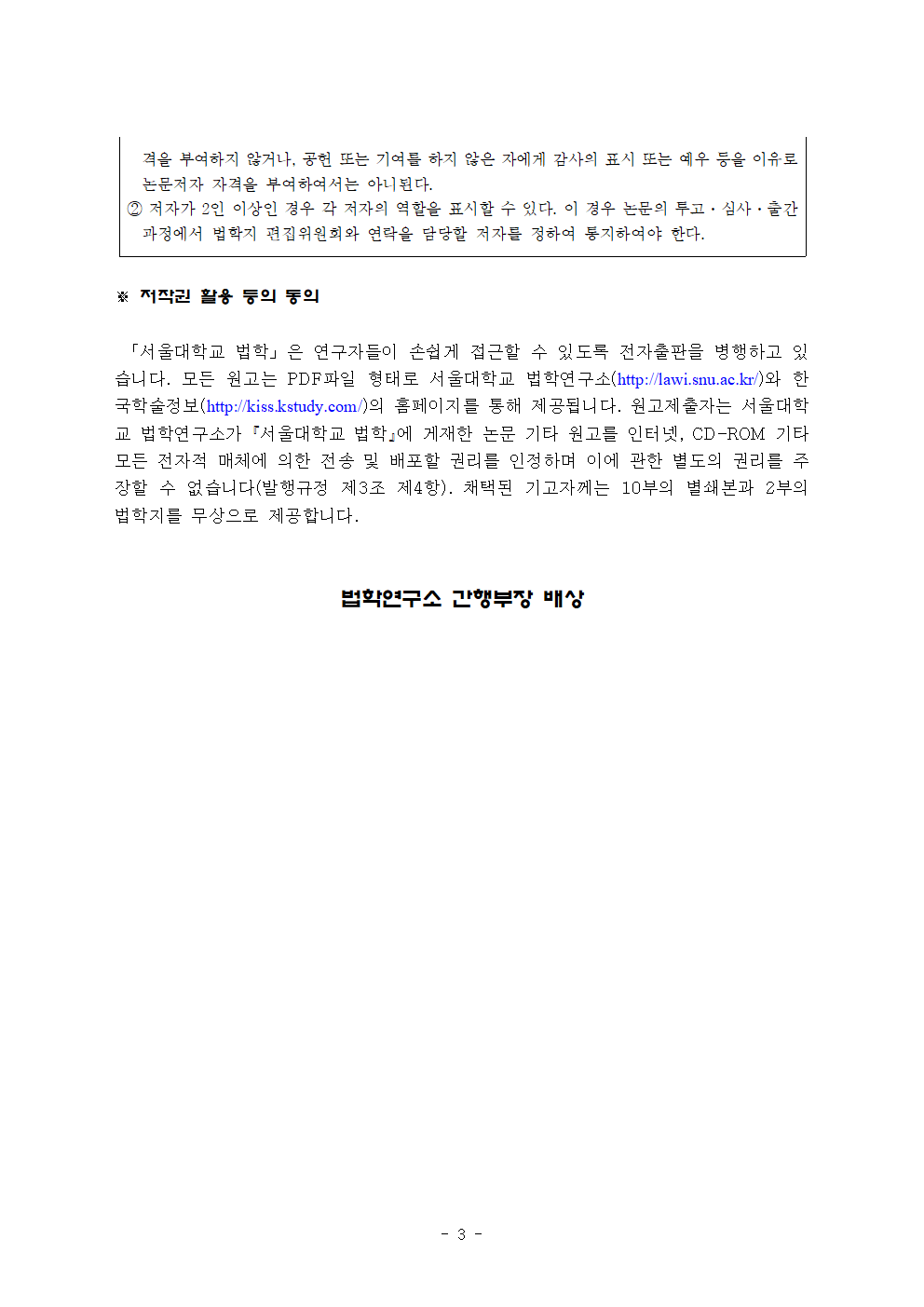 격을 부여하지 않거나, 공헌 또는 기여를 하지 않은 자에게 감사의 표시 또는 예우 등을 이유로 논문저자 자격을 부여하여서는 아니된다.
② 저자가 2인 이상인 경우 각 저자의 역할을 표시할 수 있다. 이 경우 논문의 투고·심사·출간 과정에서 법학지 편집위원회와 연락을 담당할 저자를 정하여 통지하여야 한다.

※ 저작권 활용 등의 동의

「서울대학교 법학」은 연구자들이 손쉽게 접근할 수 있도록 전자출판을 병행하고 있습니다. 모든 원고는 PDF파일 형태로 서울대학교 법학연구소(http://lawi.snu.ac.kr/)와 한국학술정보(http://kiss.kstudy.com/)의 홈페이지를 통해 제공됩니다. 원고제출자는 서울대학교 법학연구소가 『서울대학교 법학』에 게재한 논문 기타 원고를 인터넷, CD-ROM 기타 모든 전자적 매체에 의한 전송 및 배포할 권리를 인정하며 이에 관한 별도의 권리를 주장할 수 없습니다(발행규정 제3조 제4항). 채택된 기고자께는 10부의 별쇄본과 2부의 법학지를 무상으로 제공합니다.

법학연구소 간행부장 배상

- 3 -